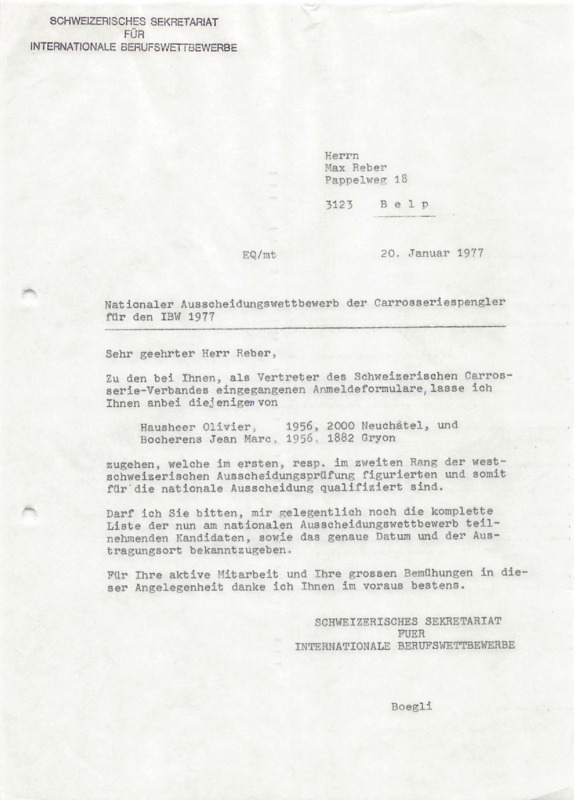 SCHWEIZERISCHES SEKRETARIAT
FÜR
INTERNATIONALE BERUFSWETTBEWERBE

Herrn
Max Reber
Pappelweg 18

3123 B e l p

EQ/mt

20. Januar 1977

Nationaler Ausscheidungswettbewerb der Carrosseriespengler für den IBW 1977

Sehr geehrter Herr Reber,

Zu den bei Ihnen, als Vertreter des Schweizerischen Carrosserie-Verbandes eingegangenen Anmeldeformulare, lasse ich Ihnen anbei diejenigen von

Hausheer Olivier, 1956, 2000 Neuchâtel, und
Bocherens Jean Marc, 1956, 1882 Gryon

zugehen, welche im ersten, resp. im zweiten Rang der westschweizerischen Ausscheidungsprüfung figurierten und somit für die nationale Ausscheidung qualifiziert sind.

Darf ich Sie bitten, mir gelegentlich noch die komplette Liste der nun am nationalen Ausscheidungswettbewerb teilnehmenden Kandidaten, sowie das genaue Datum und der Austragungsort bekanntzugeben.

Für Ihre aktive Mitarbeit und Ihre grossen Bemühungen in dieser Angelegenheit danke ich Ihnen im voraus bestens.

SCHWEIZERISCHES SEKRETARIAT
FUER
INTERNATIONALE BERUFSWETTBEWERBE

Boegli